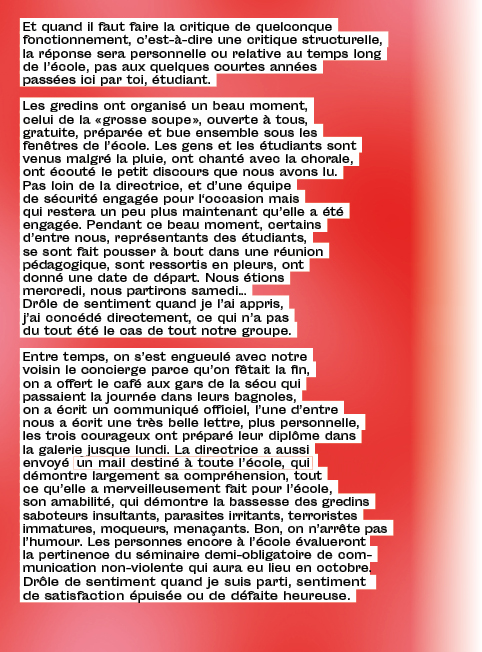 Et quand il faut faire la critique de quelconque fonctionnement, c'est-à-dire une critique structurelle, la réponse sera personnelle ou relative au temps long de l'école, pas aux quelques courtes années passées ici par toi, étudiant.

Les gredins ont organisé un beau moment, celui de la «grosse soupe», ouverte à tous, gratuite, préparée et bue ensemble sous les fenêtres de l'école. Les gens et les étudiants sont venus malgré la pluie, ont chanté avec la chorale, ont écouté le petit discours que nous avons lu. Pas loin de la directrice, et d'une équipe de sécurité engagée pour l'occasion mais qui restera un peu plus maintenant qu'elle a été engagée. Pendant ce beau moment, certains d'entre nous, représentants des étudiants, se sont fait pousser à bout dans une réunion pédagogique, sont ressortis en pleurs, ont donné une date de départ. Nous étions mercredi, nous partirons samedi... Drôle de sentiment quand je l'ai appris, j'ai concédé directement, ce qui n'a pas du tout été le cas de tout notre groupe.

Entre temps, on s'est engueulé avec notre voisin le concierge parce qu'on fêtait la fin, on a offert le café aux gars de la sécu qui passaient la journée dans leurs bagnoles, on a écrit un communiqué officiel, l'une d'entre nous a écrit une très belle lettre, plus personnelle, les trois courageux ont préparé leur diplôme dans la galerie jusque lundi. La directrice a aussi envoyé un mail destiné à toute l'école, qui démontre largement sa compréhension, tout ce qu'elle a merveilleusement fait pour l'école, son amabilité, qui démontre la bassesse des gredins saboteurs insultants, parasites irritants, terroristes immatures, moqueurs, menaçants. Bon, on n'arrête pas l'humour. Les personnes encore à l'école évalueront la pertinence du séminaire demi-obligatoire de communication non-violente qui aura eu lieu en octobre. Drôle de sentiment quand je suis parti, sentiment de satisfaction épuisée ou de défaite heureuse.